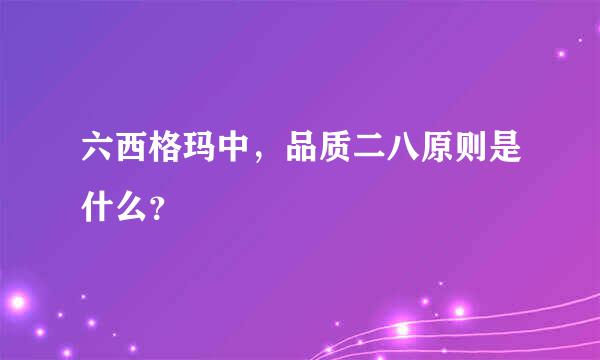 六西格玛中，品质二八原则是什么?